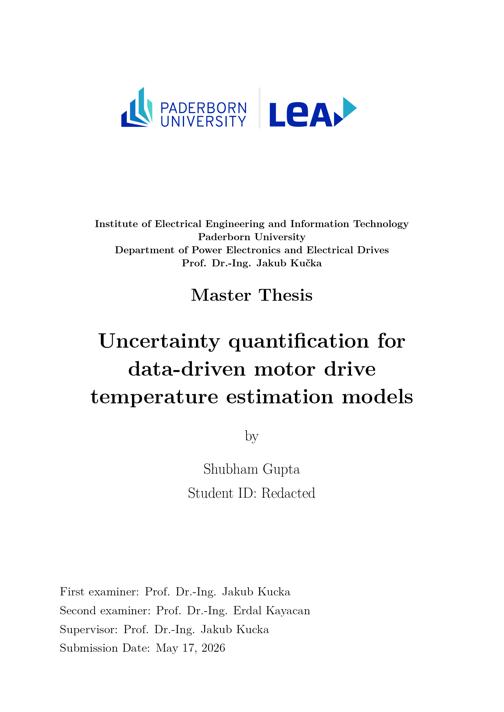 PADERBORN UNIVERSITY

LEA

Institute of Electrical Engineering and Information Technology
Paderborn University
Department of Power Electronics and Electrical Drives
Prof. Dr.-Ing. Jakub Kučka

Master Thesis

Uncertainty quantification for data-driven motor drive temperature estimation models

by

Shubham Gupta
Student ID: Redacted

First examiner: Prof. Dr.-Ing. Jakub Kucka
Second examiner: Prof. Dr.-Ing. Erdal Kayacan
Supervisor: Prof. Dr.-Ing. Jakub Kucka
Submission Date: May 17, 2026